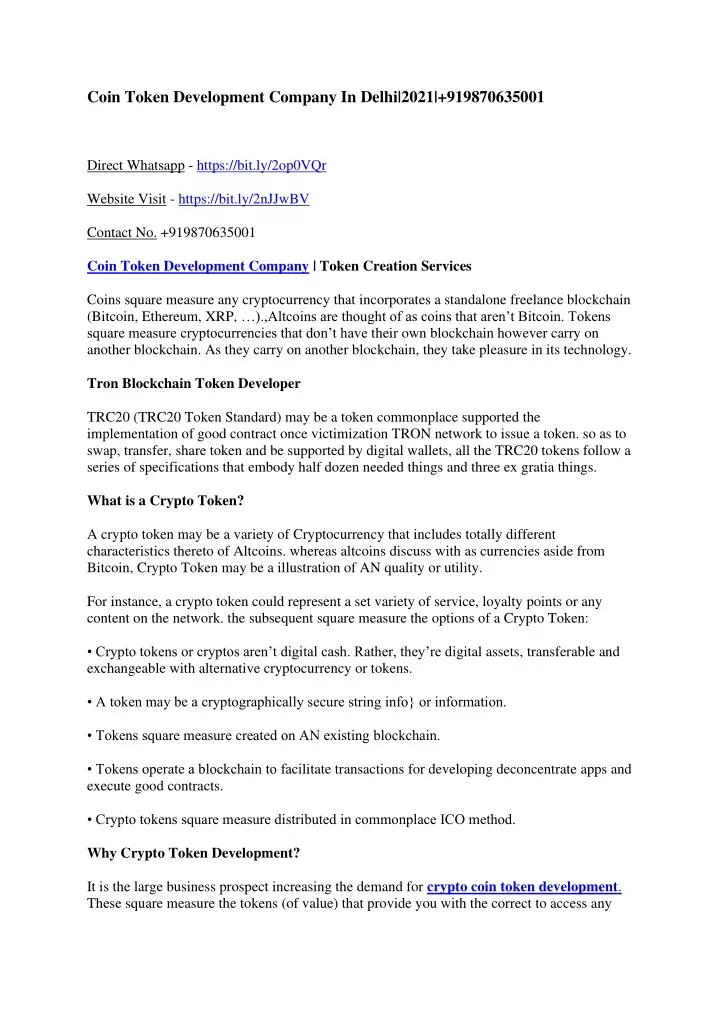 Coin Token Development Company In Delhi|2021|+919870635001

Direct Whatsapp - https://bit.ly/2op0VQr

Website Visit - https://bit.ly/2nJJwBV

Contact No. +919870635001

Coin Token Development Company | Token Creation Services

Coins square measure any cryptocurrency that incorporates a standalone freelance blockchain (Bitcoin, Ethereum, XRP, …).,Altcoins are thought of as coins that aren't Bitcoin. Tokens square measure cryptocurrencies that don't have their own blockchain however carry on another blockchain. As they carry on another blockchain, they take pleasure in its technology.

Tron Blockchain Token Developer

TRC20 (TRC20 Token Standard) may be a token commonplace supported the implementation of good contract once victimization TRON network to issue a token. so as to swap, transfer, share token and be supported by digital wallets, all the TRC20 tokens follow a series of specifications that embody half dozen needed things and three ex gratia things.

What is a Crypto Token?

A crypto token may be a variety of Cryptocurrency that includes totally different characteristics thereto of Altcoins. whereas altcoins discuss with as currencies aside from Bitcoin, Crypto Token may be a illustration of AN quality or utility.

For instance, a crypto token could represent a set variety of service, loyalty points or any content on the network. the subsequent square measure the options of a Crypto Token:

• Crypto tokens or cryptos aren't digital cash. Rather, they're digital assets, transferable and exchangeable with alternative cryptocurrency or tokens.

• A token may be a cryptographically secure string info} or information.

• Tokens square measure created on AN existing blockchain.

• Tokens operate a blockchain to facilitate transactions for developing deconcentrate apps and execute good contracts.

• Crypto tokens square measure distributed in commonplace ICO method.

Why Crypto Token Development?

It is the large business prospect increasing the demand for crypto coin token development. These square measure the tokens (of value) that provide you with the correct to access any